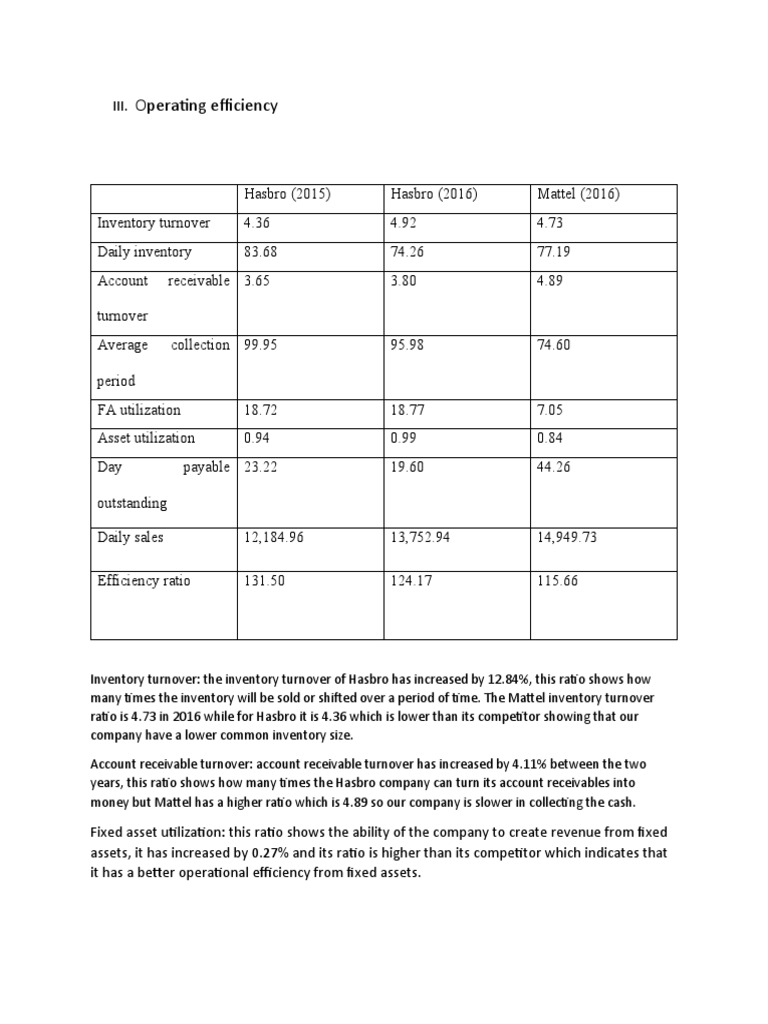 III. Operating efficiency

| | Hasbro (2015) | Hasbro (2016) | Mattel (2016) |
|---|---|---|---|
| Inventory turnover | 4.36 | 4.92 | 4.73 |
| Daily inventory | 83.68 | 74.26 | 77.19 |
| Account receivable turnover | 3.65 | 3.80 | 4.89 |
| Average collection period | 99.95 | 95.98 | 74.60 |
| FA utilization | 18.72 | 18.77 | 7.05 |
| Asset utilization | 0.94 | 0.99 | 0.84 |
| Day payable outstanding | 23.22 | 19.60 | 44.26 |
| Daily sales | 12,184.96 | 13,752.94 | 14,949.73 |
| Efficiency ratio | 131.50 | 124.17 | 115.66 |

Inventory turnover: the inventory turnover of Hasbro has increased by 12.84%, this ratio shows how many times the inventory will be sold or shifted over a period of time. The Mattel inventory turnover ratio is 4.73 in 2016 while for Hasbro it is 4.36 which is lower than its competitor showing that our company have a lower common inventory size.

Account receivable turnover: account receivable turnover has increased by 4.11% between the two years, this ratio shows how many times the Hasbro company can turn its account receivables into money but Mattel has a higher ratio which is 4.89 so our company is slower in collecting the cash.

Fixed asset utilization: this ratio shows the ability of the company to create revenue from fixed assets, it has increased by 0.27% and its ratio is higher than its competitor which indicates that it has a better operational efficiency from fixed assets.